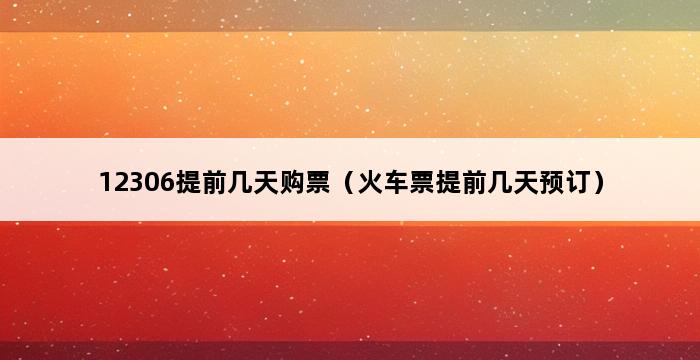 12306提前几天购票（火车票提前几天预订）